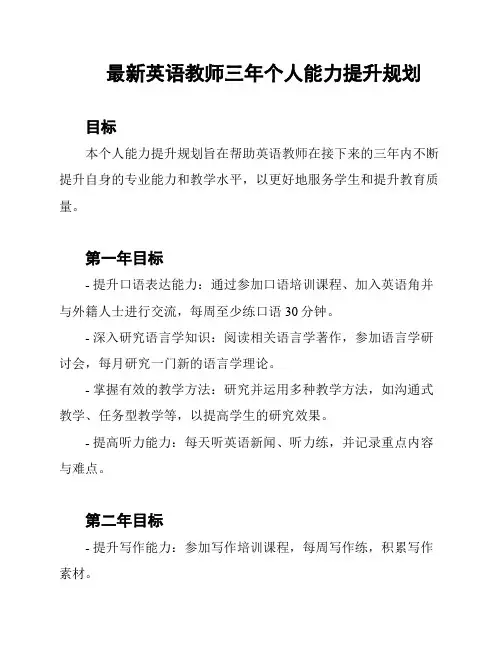 最新英语教师三年个人能力提升规划

目标

本个人能力提升规划旨在帮助英语教师在接下来的三年内不断提升自身的专业能力和教学水平，以更好地服务学生和提升教育质量。

第一年目标

- 提升口语表达能力：通过参加口语培训课程、加入英语角并与外籍人士进行交流，每周至少练口语 30 分钟。

- 深入研究语言学知识：阅读相关语言学著作，参加语言学研讨会，每月研究一门新的语言学理论。

- 掌握有效的教学方法：研究并运用多种教学方法，如沟通式教学、任务型教学等，以提高学生的研究效果。

- 提高听力能力：每天听英语新闻、听力练，并记录重点内容与难点。

第二年目标

- 提升写作能力：参加写作培训课程，每周写作练，积累写作素材。